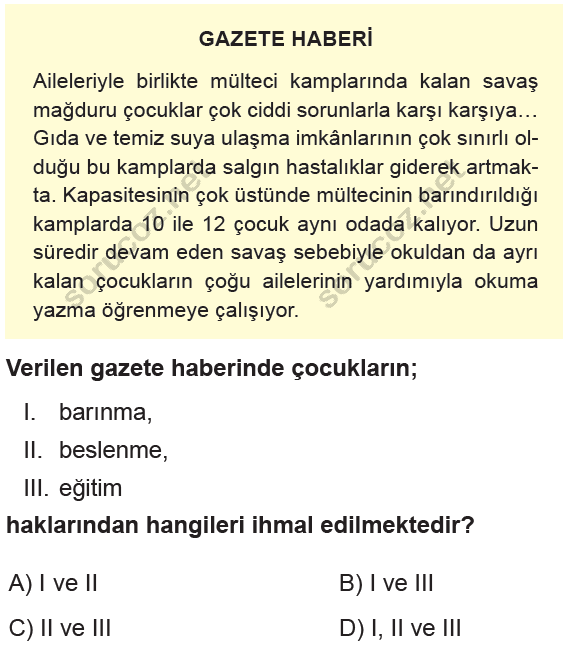 GAZETE HABERİ

Aileleriyle birlikte mülteci kamplarında kalan savaş mağduru çocuklar çok ciddi sorunlarla karşı karşıya… Gıda ve temiz suya ulaşma imkânlarının çok sınırlı olduğu bu kamplarda salgın hastalıklar giderek artmakta. Kapasitesinin çok üstünde mültecinin barındırıldığı kamplarda 10 ile 12 çocuk aynı odada kalıyor. Uzun süredir devam eden savaş sebebiyle okuldan da ayrı kalan çocukların çoğu ailelerinin yardımıyla okuma yazma öğrenmeye çalışıyor.

sorucoz.net sorucoz.net

Verilen gazete haberinde çocukların;

I. barınma,

II. beslenme,

III. eğitim

haklarından hangileri ihmal edilmektedir?

A) I ve II

B) I ve III

C) II ve III

D) I, II ve III